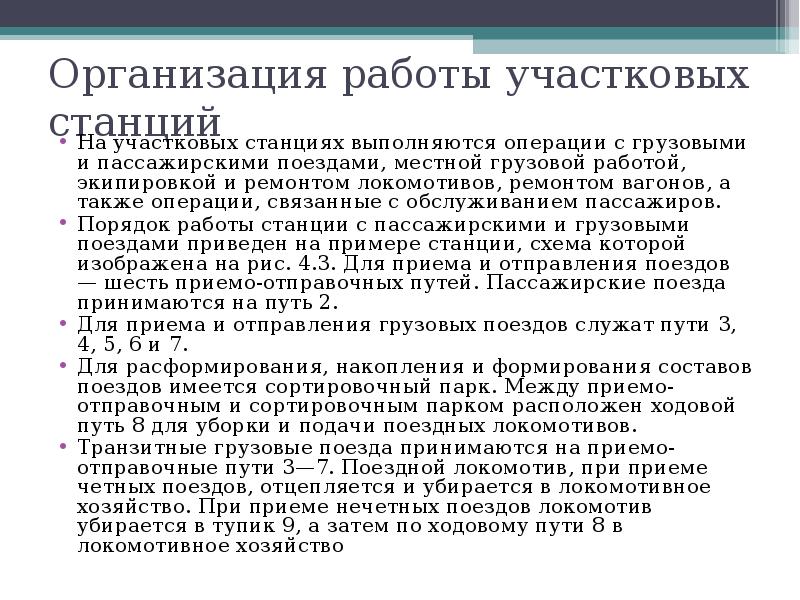 Организация работы участковых станций

• На участковых станциях выполняются операции с грузовыми и пассажирскими поездами, местной грузовой работой, экипировкой и ремонтом локомотивов, ремонтом вагонов, а также операции, связанные с обслуживанием пассажиров.
• Порядок работы станции с пассажирскими и грузовыми поездами приведен на примере станции, схема которой изображена на рис. 4.3. Для приема и отправления поездов — шесть приемо-отправочных путей. Пассажирские поезда принимаются на путь 2.
• Для приема и отправления грузовых поездов служат пути 3, 4, 5, 6 и 7.
• Для расформирования, накопления и формирования составов поездов имеется сортировочный парк. Между приемо-отправочным и сортировочным парком расположен ходовой путь 8 для уборки и подачи поездных локомотивов.
• Транзитные грузовые поезда принимаются на приемо-отправочные пути 3—7. Поездной локомотив, при приеме четных поездов, отцепляется и убирается в локомотивное хозяйство. При приеме нечетных поездов локомотив убирается в тупик 9, а затем по ходовому пути 8 в локомотивное хозяйство